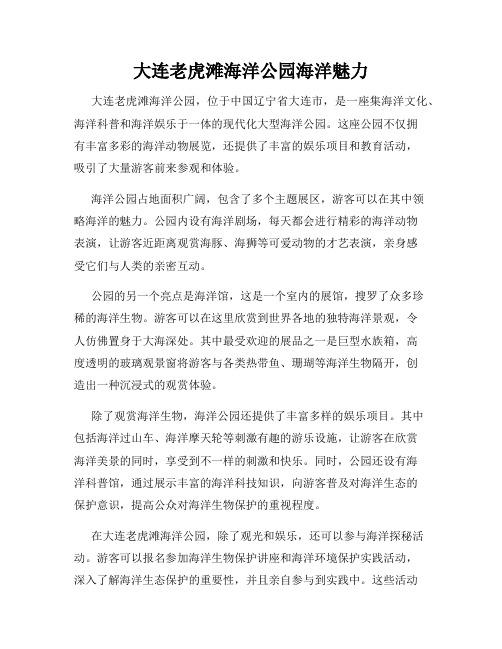 大连老虎滩海洋公园海洋魅力

大连老虎滩海洋公园，位于中国辽宁省大连市，是一座集海洋文化、海洋科普和海洋娱乐于一体的现代化大型海洋公园。这座公园不仅拥有丰富多彩的海洋动物展览，还提供了丰富的娱乐项目和教育活动，吸引了大量游客前来参观和体验。

海洋公园占地面积广阔，包含了多个主题展区，游客可以在其中领略海洋的魅力。公园内设有海洋剧场，每天都会进行精彩的海洋动物表演，让游客近距离观赏海豚、海狮等可爱动物的才艺表演，亲身感受它们与人类的亲密互动。

公园的另一个亮点是海洋馆，这是一个室内的展馆，搜罗了众多珍稀的海洋生物。游客可以在这里欣赏到世界各地的独特海洋景观，令人仿佛置身于大海深处。其中最受欢迎的展品之一是巨型水族箱，高度透明的玻璃观景窗将游客与各类热带鱼、珊瑚等海洋生物隔开，创造出一种沉浸式的观赏体验。

除了观赏海洋生物，海洋公园还提供了丰富多样的娱乐项目。其中包括海洋过山车、海洋摩天轮等刺激有趣的游乐设施，让游客在欣赏海洋美景的同时，享受到不一样的刺激和快乐。同时，公园还设有海洋科普馆，通过展示丰富的海洋科技知识，向游客普及对海洋生态的保护意识，提高公众对海洋生物保护的重视程度。

在大连老虎滩海洋公园，除了观光和娱乐，还可以参与海洋探秘活动。游客可以报名参加海洋生物保护讲座和海洋环境保护实践活动，深入了解海洋生态保护的重要性，并且亲自参与到实践中。这些活动